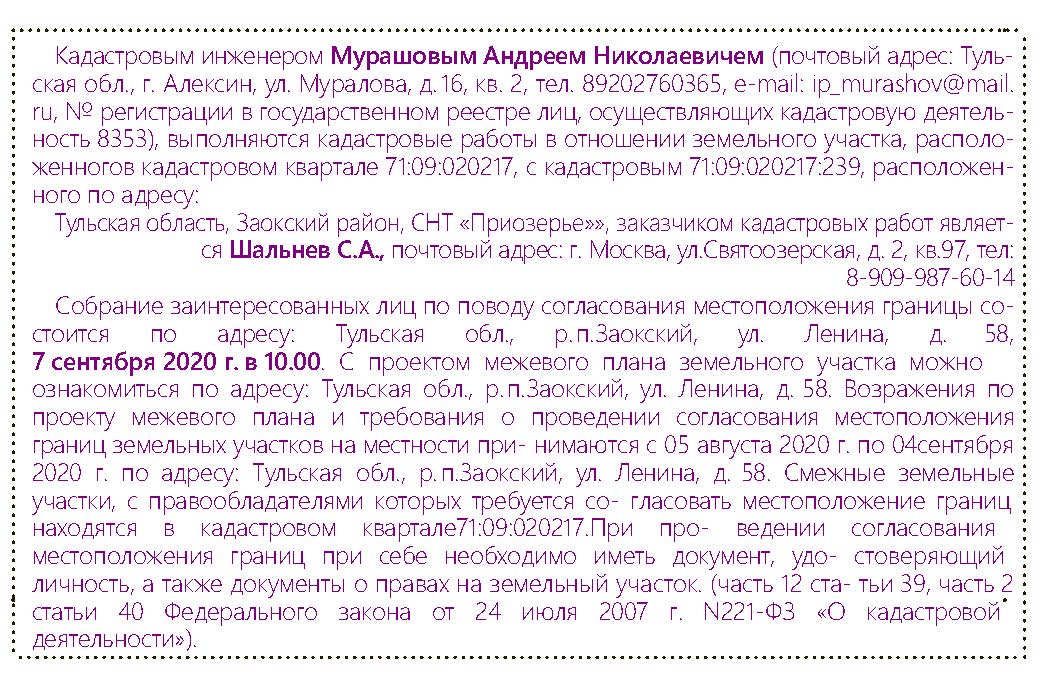 Кадастровым инженером Мурашовым Андреем Николаевичем (почтовый адрес: Тульская обл., г. Алексин, ул. Муралова, д.16, кв. 2, тел. 89202760365, e-mail: ip_murashov@mail.ru, № регистрации в государственном реестре лиц, осуществляющих кадастровую деятельность 8353), выполняются кадастровые работы в отношении земельного участка, расположенногов кадастровом квартале 71:09:020217, с кадастровым 71:09:020217:239, расположенного по адресу:

Тульская область, Заокский район, СНТ «Приозерье»», заказчиком кадастровых работ является Шальнев С.А., почтовый адрес: г. Москва, ул.Святоозерская, д. 2, кв.97, тел: 8-909-987-60-14

Собрание заинтересованных лиц по поводу согласования местоположения границы состоится по адресу: Тульская обл., р.п.Заокский, ул. Ленина, д. 58, 7 сентября 2020 г. в 10.00. С проектом межевого плана земельного участка можно ознакомиться по адресу: Тульская обл., р.п.Заокский, ул. Ленина, д. 58. Возражения по проекту межевого плана и требования о проведении согласования местоположения границ земельных участков на местности при- нимаются с 05 августа 2020 г. по 04сентября 2020 г. по адресу: Тульская обл., р.п.Заокский, ул. Ленина, д. 58. Смежные земельные участки, с правообладателями которых требуется со- гласовать местоположение границ находятся в кадастровом квартале71:09:020217.При про- ведении согласования местоположения границ при себе необходимо иметь документ, удо- стоверяющий личность, а также документы о правах на земельный участок. (часть 12 ста- тьи 39, часть 2 статьи 40 Федерального закона от 24 июля 2007 г. N221-ФЗ «О кадастровой деятельности»).